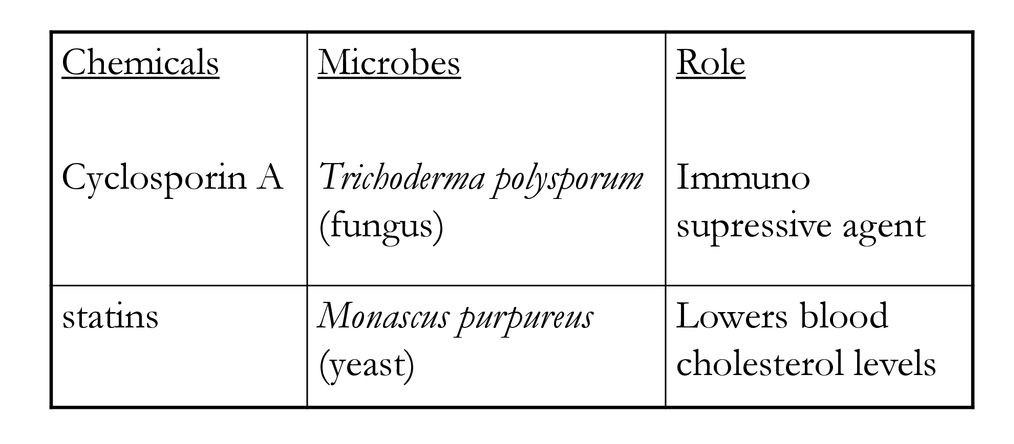 | Chemicals | Microbes | Role |
|---|---|---|
| Cyclosporin A | Trichoderma polysporum (fungus) | Immuno supressive agent |
| statins | Monascus purpureus (yeast) | Lowers blood cholesterol levels |